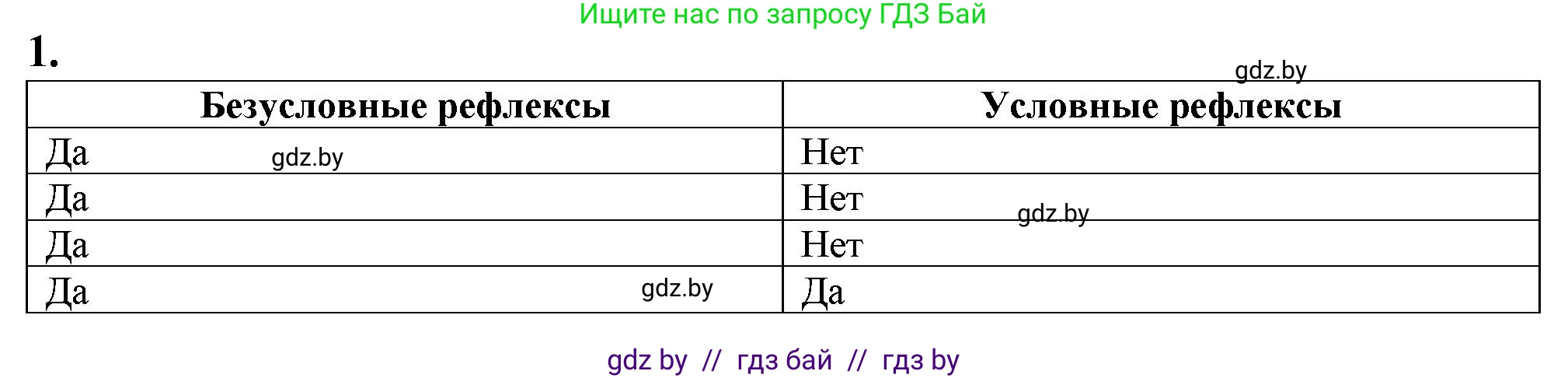 Ищите нас по запросу ГДЗ Бай

1.

gdz.by

| Безусловные рефлексы | Условные рефлексы |
|---|---|
| Да gdz.by | Нет |
| Да | Нет gdz.by |
| Да | Нет |
| Да gdz.by | Да |

gdz by // гдз бай // гдз by